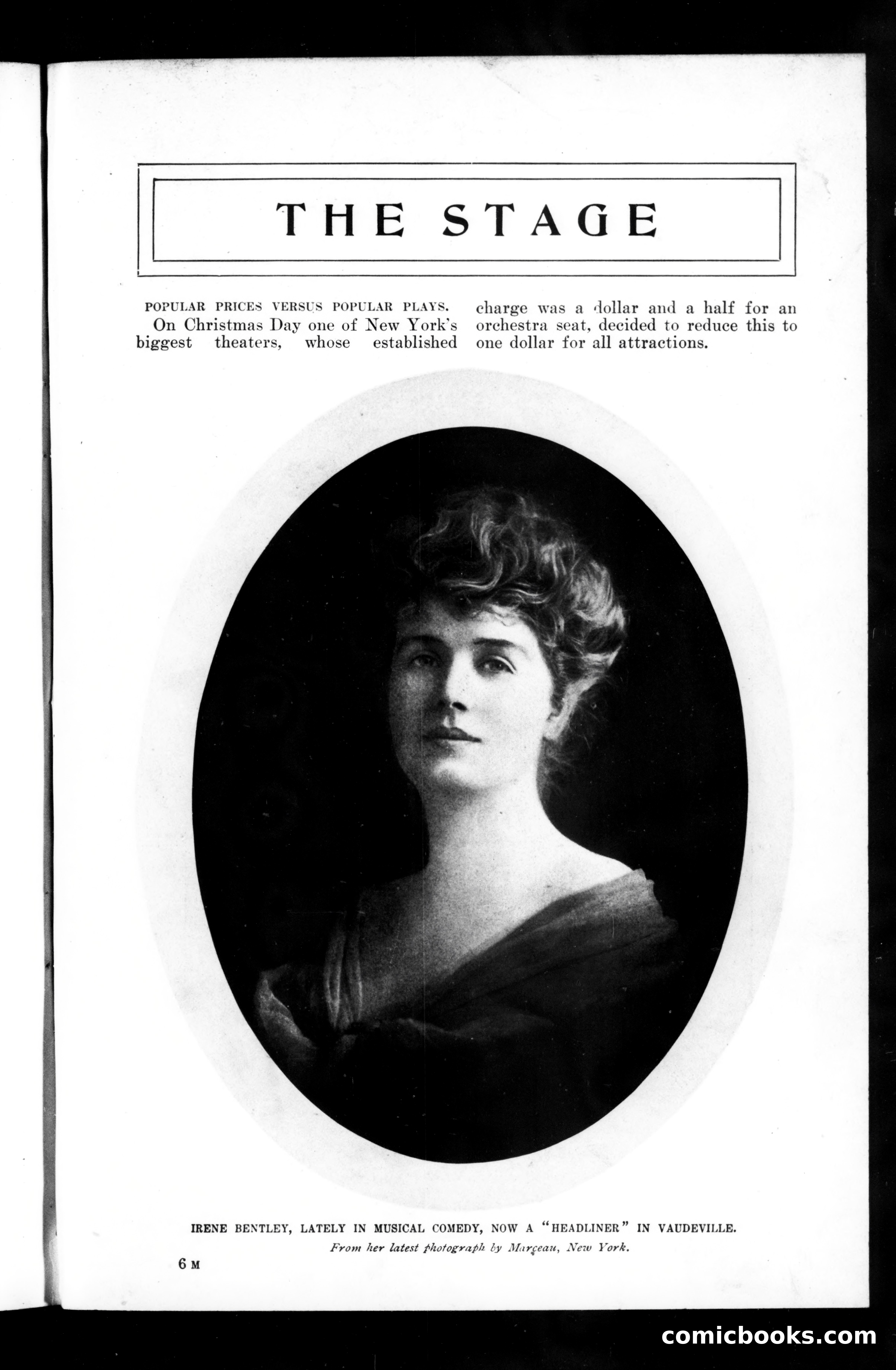 THE STAGE

POPULAR PRICES VERSUS POPULAR PLAYS.

On Christmas Day one of New York's biggest theaters, whose established charge was a dollar and a half for an orchestra seat, decided to reduce this to one dollar for all attractions.

IRENE BENTLEY, LATELY IN MUSICAL COMEDY, NOW A "HEADLINER" IN VAUDEVILLE.
From her latest photograph by Marçeau, New York.

6 M

comicbooks.com